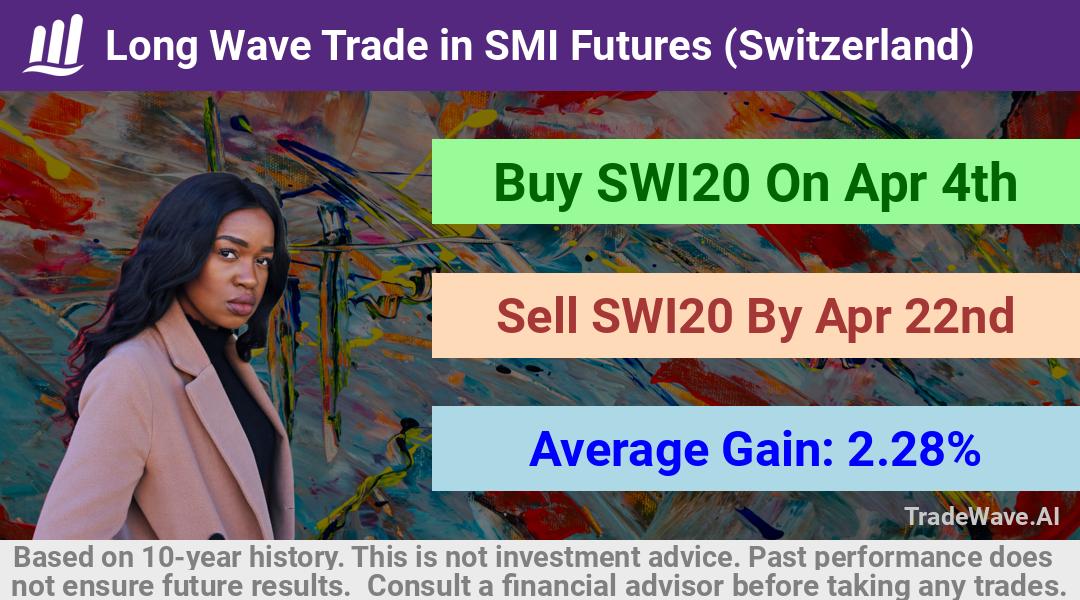 Long Wave Trade in SMI Futures (Switzerland)

Buy SWI20 On Apr 4th

Sell SWI20 By Apr 22nd

Average Gain: 2.28%

TradeWave.AI

Based on 10-year history. This is not investment advice. Past performance does not ensure future results. Consult a financial advisor before taking any trades.